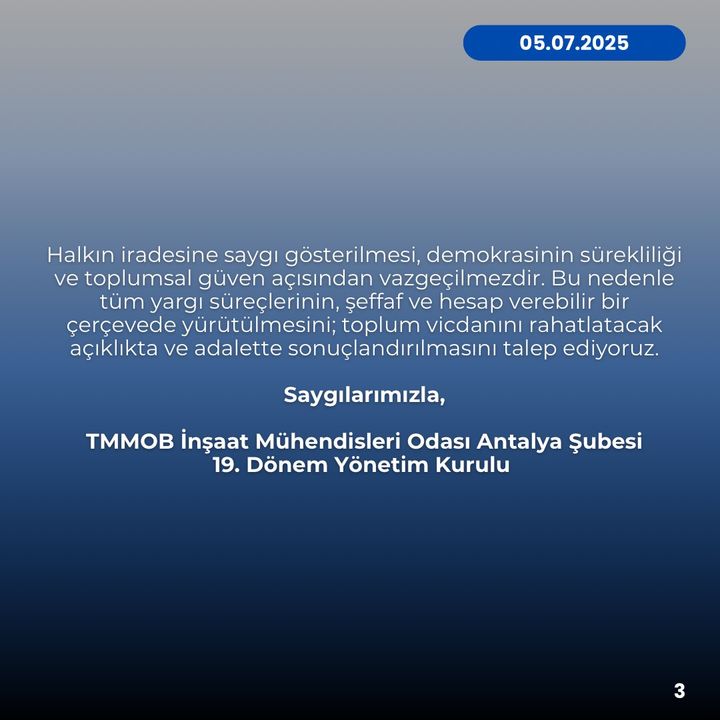 05.07.2025

Halkın iradesine saygı gösterilmesi, demokrasinin sürekliliği ve toplumsal güven açısından vazgeçilmezdir. Bu nedenle tüm yargı süreçlerinin, şeffaf ve hesap verebilir bir çerçevede yürütülmesini; toplum vicdanını rahatlatacak açıklıkta ve adalette sonuçlandırılmasını talep ediyoruz.

Saygılarımızla,

TMMOB İnşaat Mühendisleri Odası Antalya Şubesi
19. Dönem Yönetim Kurulu

3